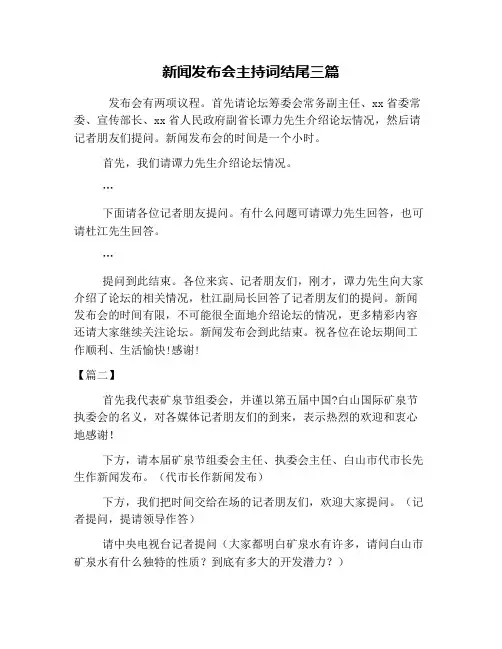 新闻发布会主持词结尾三篇

发布会有两项议程。首先请论坛筹委会常务副主任、xx省委常委、宣传部长、xx省人民政府副省长谭力先生介绍论坛情况，然后请记者朋友们提问。新闻发布会的时间是一个小时。

首先，我们请谭力先生介绍论坛情况。

…

下面请各位记者朋友提问。有什么问题可请谭力先生回答，也可请杜江先生回答。

…

提问到此结束。各位来宾、记者朋友们，刚才，谭力先生向大家介绍了论坛的相关情况，杜江副局长回答了记者朋友们的提问。新闻发布会的时间有限，不可能很全面地介绍论坛的情况，更多精彩内容还请大家继续关注论坛。新闻发布会到此结束。祝各位在论坛期间工作顺利、生活愉快!感谢!

【篇二】

首先我代表矿泉节组委会，并谨以第五届中国?白山国际矿泉节执委会的名义，对各媒体记者朋友们的到来，表示热烈的欢迎和衷心地感谢!

下方，请本届矿泉节组委会主任、执委会主任、白山市代市长先生作新闻发布。（代市长作新闻发布）

下方，我们把时间交给在场的记者朋友们，欢迎大家提问。（记者提问，提请领导作答）

请中央电视台记者提问（大家都明白矿泉水有许多，请问白山市矿泉水有什么独特的性质？到底有多大的开发潜力？）